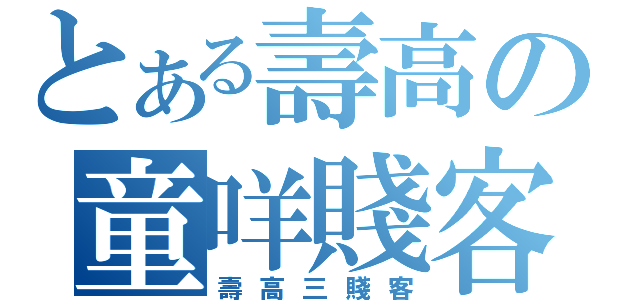 とある壽高の
童咩賤客
壽高三賤客